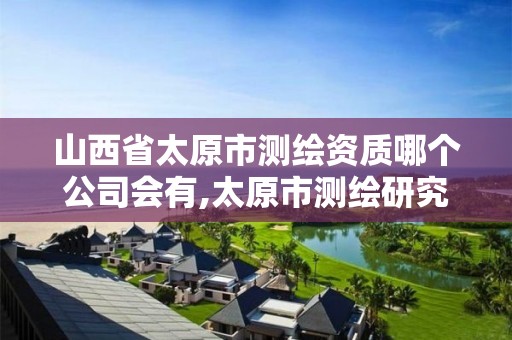 山西省太原市测绘资质哪个公司会有,太原市测绘研究